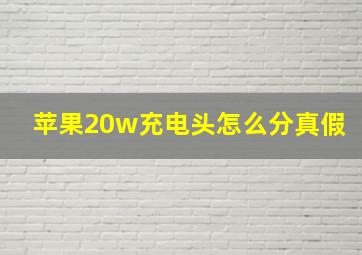 苹果20w充电头怎么分真假